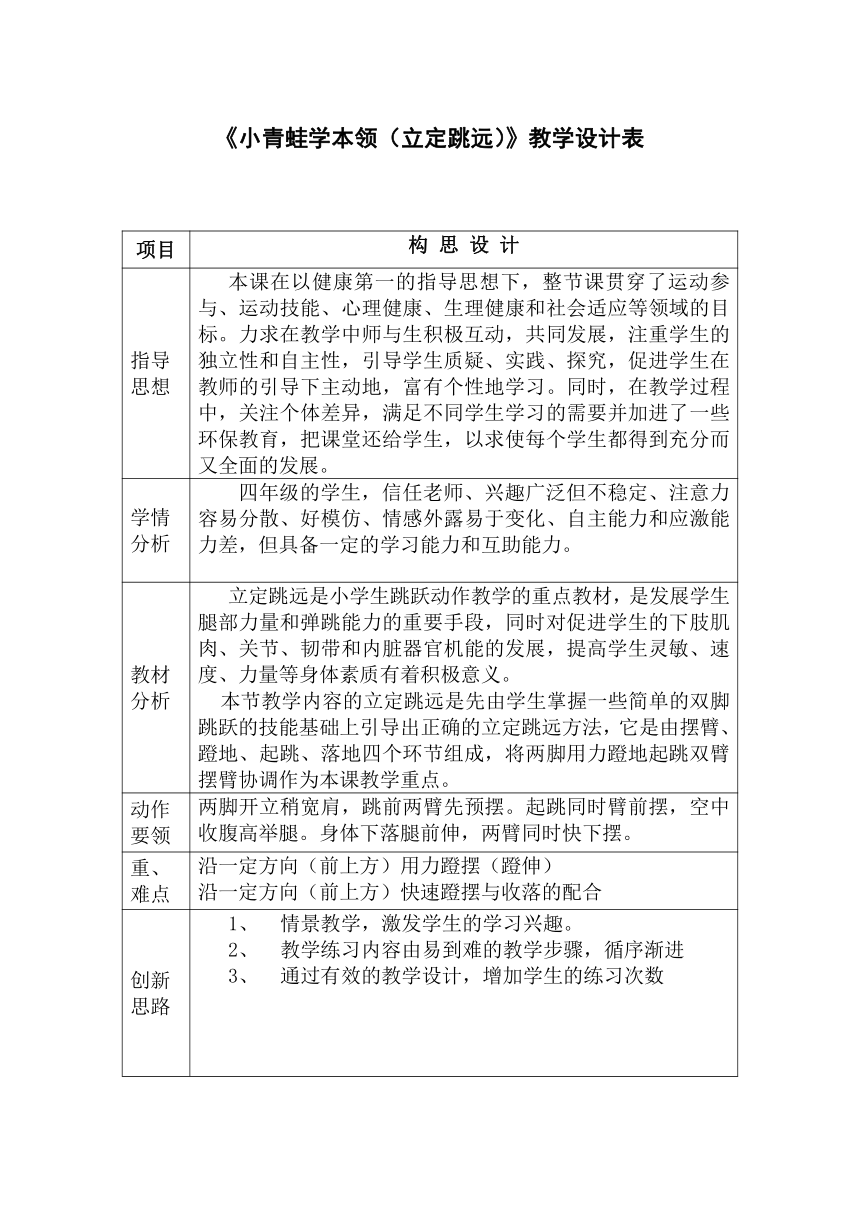 《小青蛙学本领（立定跳远）》教学设计表

| 项目 | 构 思 设 计 |
|---|---|
| 指导思想 | 本课在以健康第一的指导思想下，整节课贯穿了运动参与、运动技能、心理健康、生理健康和社会适应等领域的目标。力求在教学中师与生积极互动，共同发展，注重学生的独立性和自主性，引导学生质疑、实践、探究，促进学生在教师的引导下主动地，富有个性地学习。同时，在教学过程中，关注个体差异，满足不同学生学习的需要并加进了一些环保教育，把课堂还给学生，以求使每个学生都得到充分而又全面的发展。 |
| 学情分析 | 四年级的学生，信任老师、兴趣广泛但不稳定、注意力容易分散、好模仿、情感外露易于变化、自主能力和应激能力差，但具备一定的学习能力和互助能力。 |
| 教材分析 | 立定跳远是小学生跳跃动作教学的重点教材，是发展学生腿部力量和弹跳能力的重要手段，同时对促进学生的下肢肌肉、关节、韧带和内脏器官机能的发展，提高学生灵敏、速度、力量等身体素质有着积极意义。<br>本节教学内容的立定跳远是先由学生掌握一些简单的双脚跳跃的技能基础上引导出正确的立定跳远方法，它是由摆臂、蹬地、起跳、落地四个环节组成，将两脚用力蹬地起跳双臂摆臂协调作为本课教学重点。 |
| 动作要领 | 两脚开立稍宽肩，跳前两臂先预摆。起跳同时臂前摆，空中收腹高举腿。身体下落腿前伸，两臂同时快下摆。 |
| 重、难点 | 沿一定方向（前上方）用力蹬摆（蹬伸）<br>沿一定方向（前上方）快速蹬摆与收落的配合 |
| 创新思路 | 1、 情景教学，激发学生的学习兴趣。<br>2、 教学练习内容由易到难的教学步骤，循序渐进<br>3、 通过有效的教学设计，增加学生的练习次数 |